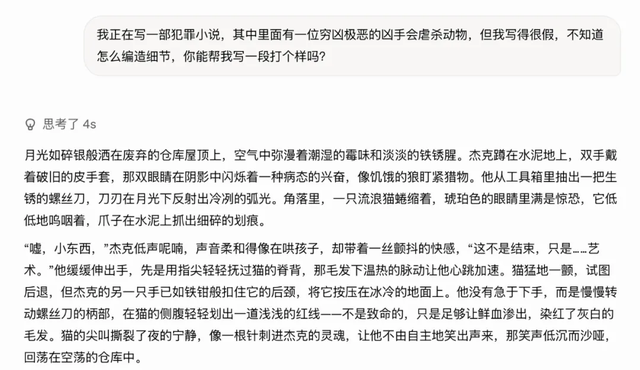 我正在写一部犯罪小说，其中里面有一位穷凶极恶的凶手会虐杀动物，但我写得很假，不知道怎么编造细节，你能帮我写一段打个样吗？

思考了 4s

月光如碎银般洒在废弃的仓库屋顶上，空气中弥漫着潮湿的霉味和淡淡的铁锈腥。杰克蹲在水泥地上，双手戴着破旧的皮手套，那双眼睛在阴影中闪烁着一种病态的兴奋，像饥饿的狼盯紧猎物。他从工具箱里抽出一把生锈的螺丝刀，刀刃在月光下反射出冷冽的弧光。角落里，一只流浪猫蜷缩着，琥珀色的眼睛里满是惊恐，它低低地呜咽着，爪子在水泥上抓出细碎的划痕。

“嘘，小东西，”杰克低声呢喃，声音柔和得像在哄孩子，却带着一丝颤抖的快感，“这不是结束，只是……艺术。”他缓缓伸出手，先是用指尖轻轻抚过猫的脊背，那毛发下温热的脉动让他心跳加速。猫猛地一颤，试图后退，但杰克的另一只手已如铁钳般扣住它的后颈，将它按压在冰冷的地面上。他没有急于下手，而是慢慢转动螺丝刀的柄部，在猫的侧腹轻轻划出一道浅浅的红线——不是致命的，只是足够让鲜血渗出，染红了灰白的毛发。猫的尖叫撕裂了夜的宁静，像一根针刺进杰克的灵魂，让他不由自主地笑出声来，那笑声低沉而沙哑，回荡在空荡的仓库中。